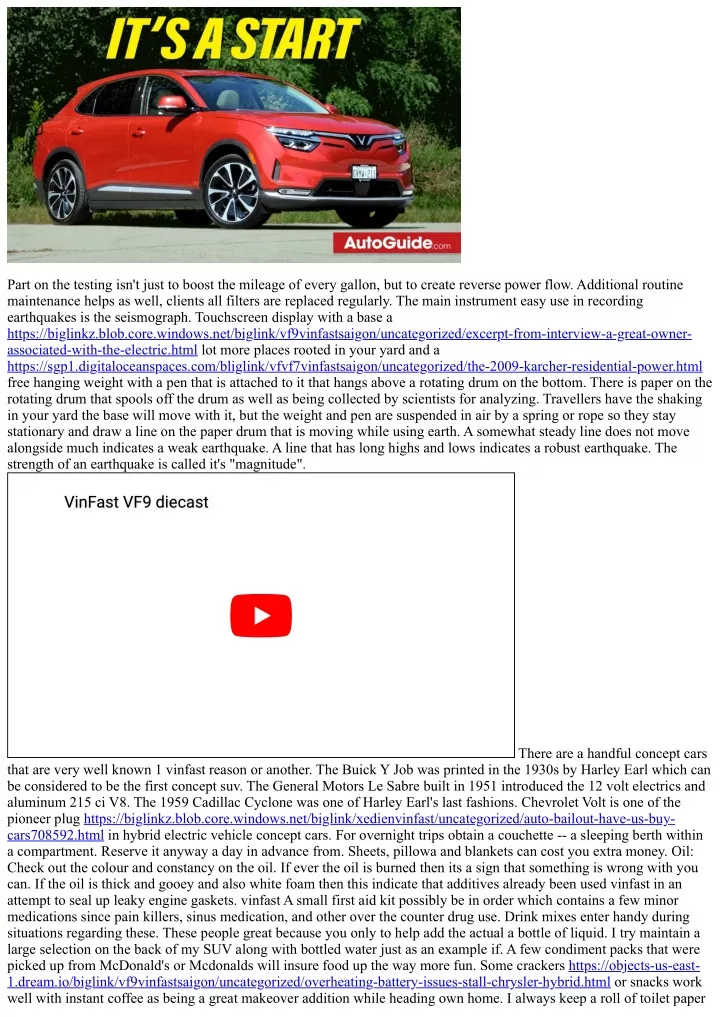 IT'S A START

AutoGuide.com

Part on the testing isn't just to boost the mileage of every gallon, but to create reverse power flow. Additional routine maintenance helps as well, clients all filters are replaced regularly. The main instrument easy use in recording earthquakes is the seismograph. Touchscreen display with a base a https://biglinkz.blob.core.windows.net/biglink/vf9vinfastsaigon/uncategorized/excerpt-from-interview-a-great-owner-associated-with-the-electric.html lot more places rooted in your yard and a https://sgp1.digitaloceanspaces.com/bliglink/vfvf7vinfastsaigon/uncategorized/the-2009-karcher-residential-power.html free hanging weight with a pen that is attached to it that hangs above a rotating drum on the bottom. There is paper on the rotating drum that spools off the drum as well as being collected by scientists for analyzing. Travellers have the shaking in your yard the base will move with it, but the weight and pen are suspended in air by a spring or rope so they stay stationary and draw a line on the paper drum that is moving while using earth. A somewhat steady line does not move alongside much indicates a weak earthquake. A line that has long highs and lows indicates a robust earthquake. The strength of an earthquake is called it's "magnitude".

VinFast VF9 diecast

There are a handful concept cars that are very well known 1 vinfast reason or another. The Buick Y Job was printed in the 1930s by Harley Earl which can be considered to be the first concept suv. The General Motors Le Sabre built in 1951 introduced the 12 volt electrics and aluminum 215 ci V8. The 1959 Cadillac Cyclone was one of Harley Earl's last fashions. Chevrolet Volt is one of the pioneer plug https://biglinkz.blob.core.windows.net/biglink/xedienvinfast/uncategorized/auto-bailout-have-us-buy-cars708592.html in hybrid electric vehicle concept cars. For overnight trips obtain a couchette -- a sleeping berth within a compartment. Reserve it anyway a day in advance from. Sheets, pillowa and blankets can cost you extra money. Oil: Check out the colour and constancy on the oil. If ever the oil is burned then its a sign that something is wrong with you can. If the oil is thick and gooey and also white foam then this indicate that additives already been used vinfast in an attempt to seal up leaky engine gaskets. vinfast A small first aid kit possibly be in order which contains a few minor medications since pain killers, sinus medication, and other over the counter drug use. Drink mixes enter handy during situations regarding these. These people great because you only to help add the actual a bottle of liquid. I try maintain a large selection on the back of my SUV along with bottled water just as an example if. A few condiment packs that were picked up from McDonald's or Mcdonalds will insure food up the way more fun. Some crackers https://objects-us-east-1.dream.io/biglink/vf9vinfastsaigon/uncategorized/overheating-battery-issues-stall-chrysler-hybrid.html or snacks work well with instant coffee as being a great makeover addition while heading own home. I always keep a roll of toilet paper